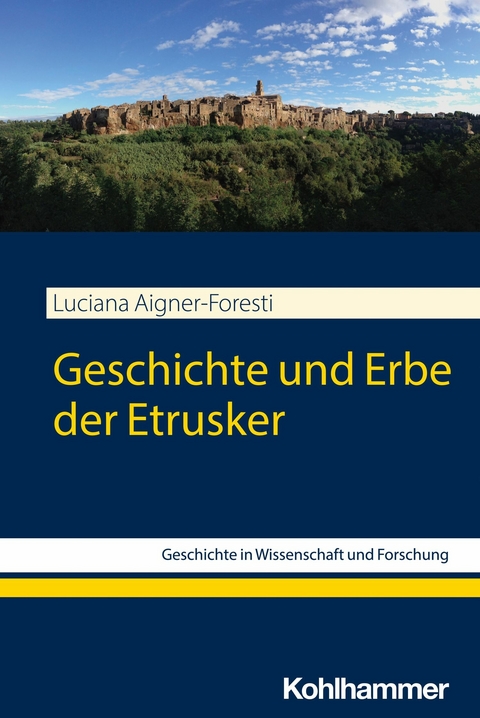 Luciana Aigner-Foresti

Geschichte und Erbe der Etrusker

Geschichte in Wissenschaft und Forschung

Kohlhammer